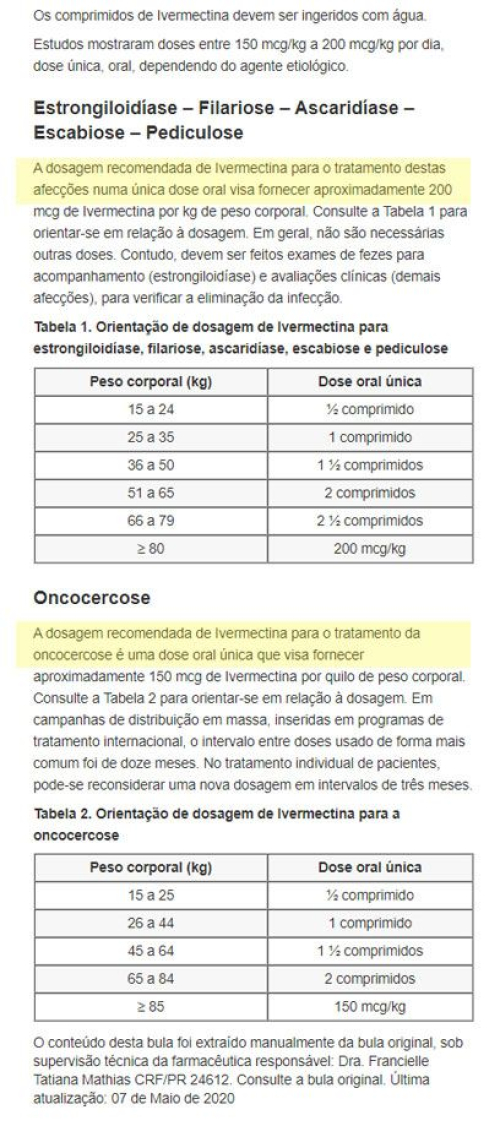 Os comprimidos de Ivermectina devem ser ingeridos com água.

Estudos mostraram doses entre 150 mcg/kg a 200 mcg/kg por dia, dose única, oral, dependendo do agente etiológico.

Estrongiloidíase – Filariose – Ascaridíase – Escabiose – Pediculose

A dosagem recomendada de Ivermectina para o tratamento destas afecções numa única dose oral visa fornecer aproximadamente 200 mcg de Ivermectina por kg de peso corporal. Consulte a Tabela 1 para orientar-se em relação à dosagem. Em geral, não são necessárias outras doses. Contudo, devem ser feitos exames de fezes para acompanhamento (estrongiloidíase) e avaliações clínicas (demais afecções), para verificar a eliminação da infecção.

Tabela 1. Orientação de dosagem de Ivermectina para estrongiloidíase, filariose, ascaridíase, escabiose e pediculose

| Peso corporal (kg) | Dose oral única |
|---|---|
| 15 a 24 | ½ comprimido |
| 25 a 35 | 1 comprimido |
| 36 a 50 | 1 ½ comprimidos |
| 51 a 65 | 2 comprimidos |
| 66 a 79 | 2 ½ comprimidos |
| ≥ 80 | 200 mcg/kg |

Oncocercose

A dosagem recomendada de Ivermectina para o tratamento da oncocercose é uma dose oral única que visa fornecer aproximadamente 150 mcg de Ivermectina por quilo de peso corporal. Consulte a Tabela 2 para orientar-se em relação à dosagem. Em campanhas de distribuição em massa, inseridas em programas de tratamento internacional, o intervalo entre doses usado de forma mais comum foi de doze meses. No tratamento individual de pacientes, pode-se reconsiderar uma nova dosagem em intervalos de três meses.

Tabela 2. Orientação de dosagem de Ivermectina para a oncocercose

| Peso corporal (kg) | Dose oral única |
|---|---|
| 15 a 25 | ½ comprimido |
| 26 a 44 | 1 comprimido |
| 45 a 64 | 1 ½ comprimidos |
| 65 a 84 | 2 comprimidos |
| ≥ 85 | 150 mcg/kg |

O conteúdo desta bula foi extraído manualmente da bula original, sob supervisão técnica da farmacêutica responsável: Dra. Francielle Tatiana Mathias CRF/PR 24612. Consulte a bula original. Última atualização: 07 de Maio de 2020